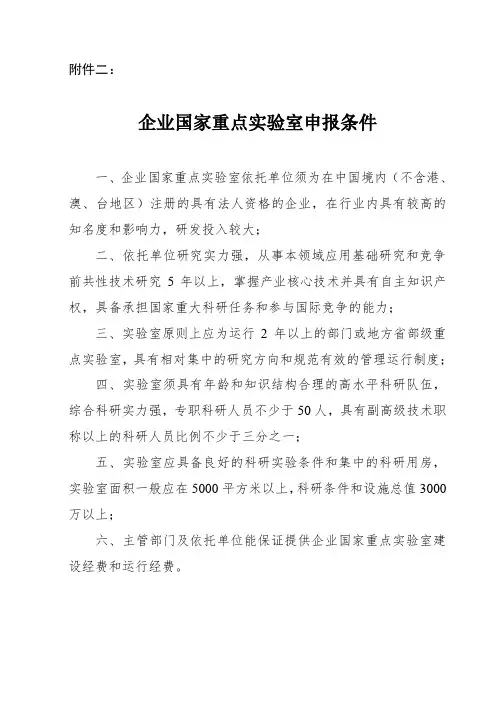 附件二：

企业国家重点实验室申报条件

一、企业国家重点实验室依托单位须为在中国境内（不含港、澳、台地区）注册的具有法人资格的企业，在行业内具有较高的知名度和影响力，研发投入较大；

二、依托单位研究实力强，从事本领域应用基础研究和竞争前共性技术研究 5 年以上，掌握产业核心技术并具有自主知识产权，具备承担国家重大科研任务和参与国际竞争的能力；

三、实验室原则上应为运行 2 年以上的部门或地方省部级重点实验室，具有相对集中的研究方向和规范有效的管理运行制度；

四、实验室须具有年龄和知识结构合理的高水平科研队伍，综合科研实力强，专职科研人员不少于 50 人，具有副高级技术职称以上的科研人员比例不少于三分之一；

五、实验室应具备良好的科研实验条件和集中的科研用房，实验室面积一般应在 5000 平方米以上，科研条件和设施总值 3000 万以上；

六、主管部门及依托单位能保证提供企业国家重点实验室建设经费和运行经费。